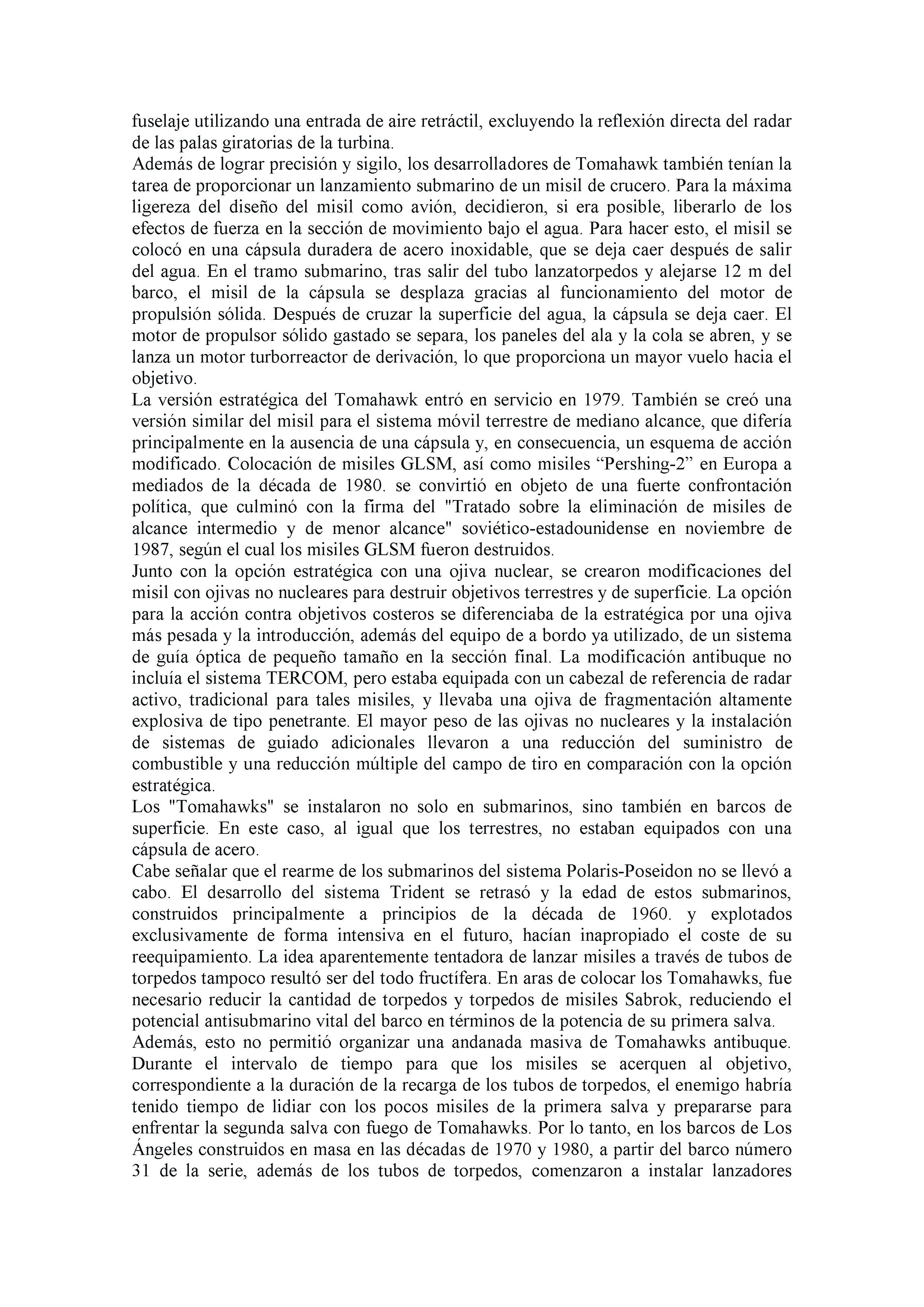 fuselaje utilizando una entrada de aire retráctil, excluyendo la reflexión directa del radar de las palas giratorias de la turbina.
Además de lograr precisión y sigilo, los desarrolladores de Tomahawk también tenían la tarea de proporcionar un lanzamiento submarino de un misil de crucero. Para la máxima ligereza del diseño del misil como avión, decidieron, si era posible, liberarlo de los efectos de fuerza en la sección de movimiento bajo el agua. Para hacer esto, el misil se colocó en una cápsula duradera de acero inoxidable, que se deja caer después de salir del agua. En el tramo submarino, tras salir del tubo lanzatorpedos y alejarse 12 m del barco, el misil de la cápsula se desplaza gracias al funcionamiento del motor de propulsión sólida. Después de cruzar la superficie del agua, la cápsula se deja caer. El motor de propulsor sólido gastado se separa, los paneles del ala y la cola se abren, y se lanza un motor turborreactor de derivación, lo que proporciona un mayor vuelo hacia el objetivo.
La versión estratégica del Tomahawk entró en servicio en 1979. También se creó una versión similar del misil para el sistema móvil terrestre de mediano alcance, que difería principalmente en la ausencia de una cápsula y, en consecuencia, un esquema de acción modificado. Colocación de misiles GLSM, así como misiles “Pershing-2” en Europa a mediados de la década de 1980. se convirtió en objeto de una fuerte confrontación política, que culminó con la firma del "Tratado sobre la eliminación de misiles de alcance intermedio y de menor alcance" soviético-estadounidense en noviembre de 1987, según el cual los misiles GLSM fueron destruidos.
Junto con la opción estratégica con una ojiva nuclear, se crearon modificaciones del misil con ojivas no nucleares para destruir objetivos terrestres y de superficie. La opción para la acción contra objetivos costeros se diferenciaba de la estratégica por una ojiva más pesada y la introducción, además del equipo de a bordo ya utilizado, de un sistema de guía óptica de pequeño tamaño en la sección final. La modificación antibuque no incluía el sistema TERCOM, pero estaba equipada con un cabezal de referencia de radar activo, tradicional para tales misiles, y llevaba una ojiva de fragmentación altamente explosiva de tipo penetrante. El mayor peso de las ojivas no nucleares y la instalación de sistemas de guiado adicionales llevaron a una reducción del suministro de combustible y una reducción múltiple del campo de tiro en comparación con la opción estratégica.
Los "Tomahawks" se instalaron no solo en submarinos, sino también en barcos de superficie. En este caso, al igual que los terrestres, no estaban equipados con una cápsula de acero.
Cabe señalar que el rearme de los submarinos del sistema Polaris-Poseidon no se llevó a cabo. El desarrollo del sistema Trident se retrasó y la edad de estos submarinos, construidos principalmente a principios de la década de 1960. y explotados exclusivamente de forma intensiva en el futuro, hacían inapropiado el coste de su reequipamiento. La idea aparentemente tentadora de lanzar misiles a través de tubos de torpedos tampoco resultó ser del todo fructífera. En aras de colocar los Tomahawks, fue necesario reducir la cantidad de torpedos y torpedos de misiles Sabrok, reduciendo el potencial antisubmarino vital del barco en términos de la potencia de su primera salva.
Además, esto no permitió organizar una andanada masiva de Tomahawks antibuque. Durante el intervalo de tiempo para que los misiles se acerquen al objetivo, correspondiente a la duración de la recarga de los tubos de torpedos, el enemigo habría tenido tiempo de lidiar con los pocos misiles de la primera salva y prepararse para enfrentar la segunda salva con fuego de Tomahawks. Por lo tanto, en los barcos de Los Ángeles construidos en masa en las décadas de 1970 y 1980, a partir del barco número 31 de la serie, además de los tubos de torpedos, comenzaron a instalar lanzadores